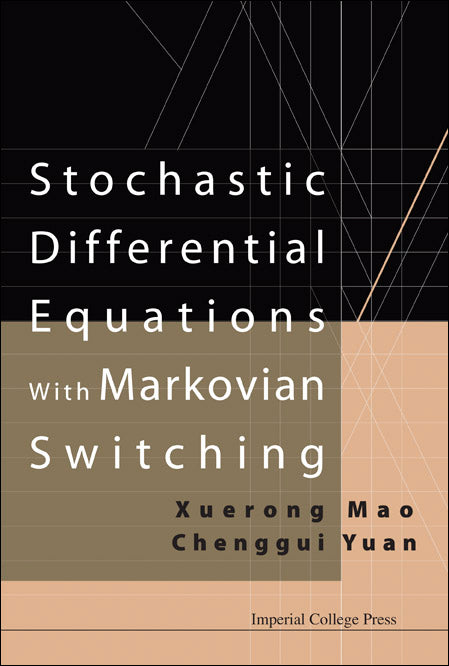 Stochastic Differential Equations With Markovian Switching

Xuerong Mao
Chenggui Yuan

Imperial College Press